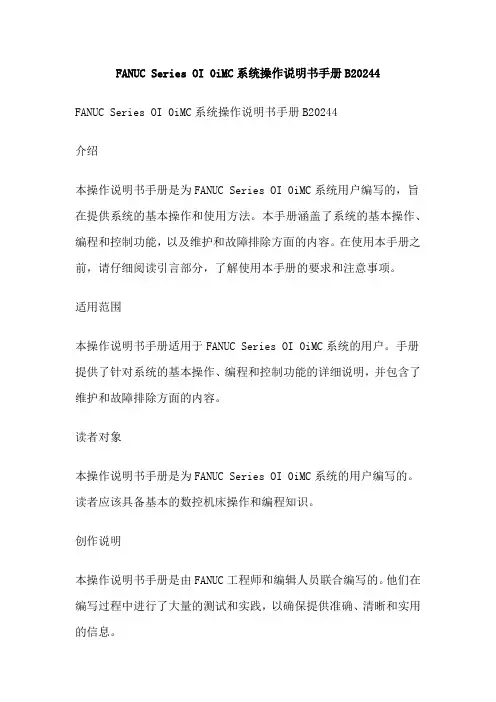 FANUC Series OI 0iMC 系统操作说明书手册 B20244

FANUC Series OI 0iMC 系统操作说明书手册 B20244

介绍

本操作说明书手册是为 FANUC Series OI 0iMC 系统用户编写的，旨在提供系统的基本操作和使用方法。本手册涵盖了系统的基本操作、编程和控制功能，以及维护和故障排除方面的内容。在使用本手册之前，请仔细阅读引言部分，了解使用本手册的要求和注意事项。

适用范围

本操作说明书手册适用于 FANUC Series OI 0iMC 系统的用户。手册提供了针对系统的基本操作、编程和控制功能的详细说明，并包含了维护和故障排除方面的内容。

读者对象

本操作说明书手册是为 FANUC Series OI 0iMC 系统的用户编写的。读者应该具备基本的数控机床操作和编程知识。

创作说明

本操作说明书手册是由 FANUC 工程师和编辑人员联合编写的。他们在编写过程中进行了大量的测试和实践，以确保提供准确、清晰和实用的信息。